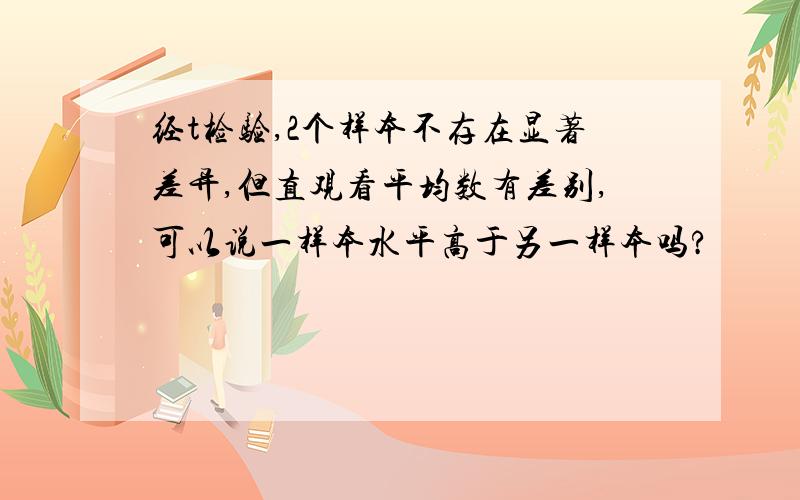 经t检验,2个样本不存在显著差异,但直观看平均数有差别,可以说一样本水平高于另一样本吗?